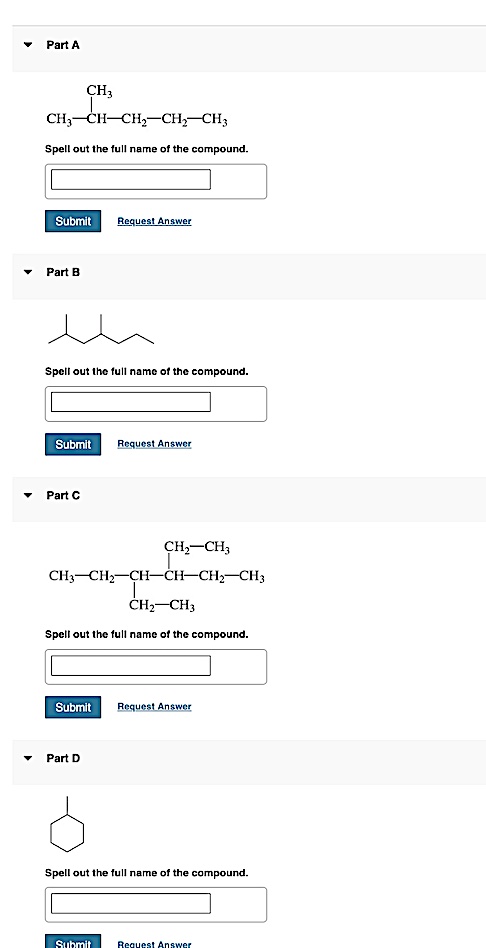 Part A

$CH_3$
$CH_3-CH-CH_2-CH_2-CH_3$

Spell out the full name of the compound.

Submit Request Answer

Part B

Spell out the full name of the compound.

Submit Request Answer

Part C

$CH_2-CH_3$
$CH_3-CH_2-CH-CH-CH_2-CH_3$
$CH_2-CH_3$

Spell out the full name of the compound.

Submit Request Answer

Part D

Spell out the full name of the compound.

Submit Request Answer